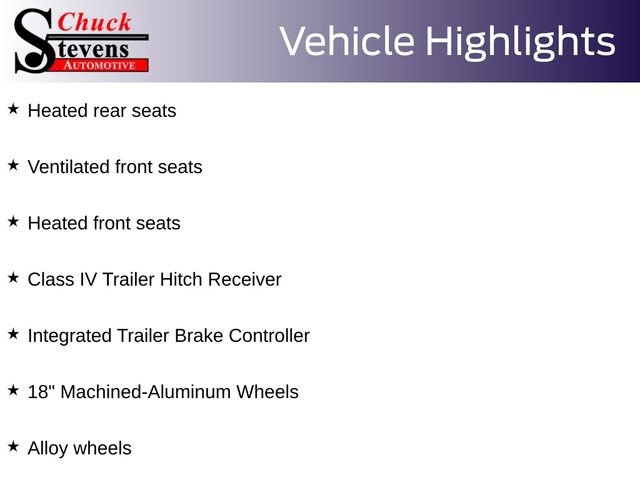 Chuck
Stevens
AUTOMOTIVE

Vehicle Highlights

★ Heated rear seats

★ Ventilated front seats

★ Heated front seats

★ Class IV Trailer Hitch Receiver

★ Integrated Trailer Brake Controller

★ 18" Machined-Aluminum Wheels

★ Alloy wheels